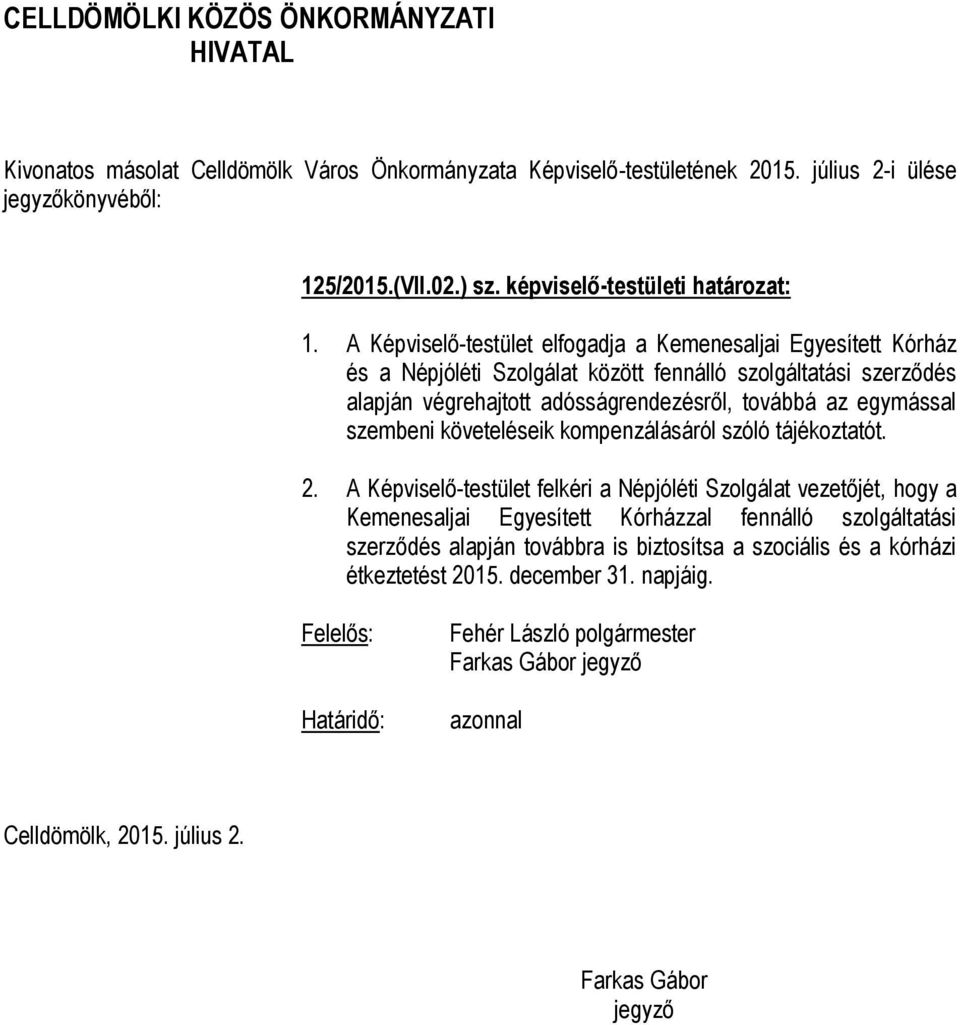 CELLDÖMÖLKI KÖZÖS ÖNKORMÁNYZATI HIVATAL

Kivonatos másolat Celldömölk Város Önkormányzata Képviselő-testületének 2015. július 2-i ülése jegyzőkönyvéből:

125/2015.(VII.02.) sz. képviselő-testületi határozat:

1. A Képviselő-testület elfogadja a Kemenesaljai Egyesített Kórház és a Népjóléti Szolgálat között fennálló szolgáltatási szerződés alapján végrehajtott adósságrendezésről, továbbá az egymással szembeni követeléseik kompenzálásáról szóló tájékoztatót.

2. A Képviselő-testület felkéri a Népjóléti Szolgálat vezetőjét, hogy a Kemenesaljai Egyesített Kórházzal fennálló szolgáltatási szerződés alapján továbbra is biztosítsa a szociális és a kórházi étkeztetést 2015. december 31. napjáig.

Felelős: Fehér László polgármester
Farkas Gábor jegyző

Határidő: azonnal

Celldömölk, 2015. július 2.

Farkas Gábor
jegyző